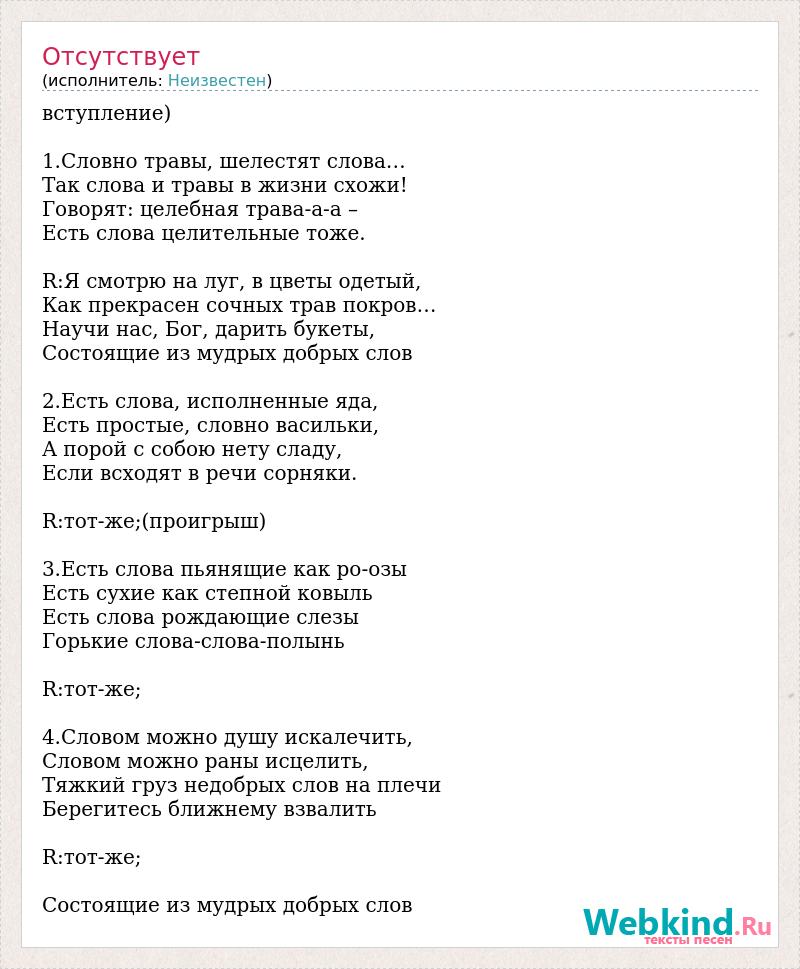 Отсутствует
(исполнитель: Неизвестен)

вступление)

1.Словно травы, шелестят слова…
Так слова и травы в жизни схожи!
Говорят: целебная трава-а-а –
Есть слова целительные тоже.

R:Я смотрю на луг, в цветы одетый,
Как прекрасен сочных трав покров…
Научи нас, Бог, дарить букеты,
Состоящие из мудрых добрых слов

2.Есть слова, исполненные яда,
Есть простые, словно васильки,
А порой с собою нету сладу,
Если всходят в речи сорняки.

R:тот-же;(проигрыш)

3.Есть слова пьянящие как ро-озы
Есть сухие как степной ковыль
Есть слова рождающие слезы
Горькие слова-слова-полынь

R:тот-же;

4.Словом можно душу искалечить,
Словом можно раны исцелить,
Тяжкий груз недобрых слов на плечи
Берегитесь ближнему взвалить

R:тот-же;

Состоящие из мудрых добрых слов

Webkind.Ru
тексты песен